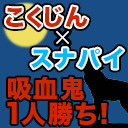 こくじん
×
スナパイ

吸血鬼
1人勝ち！